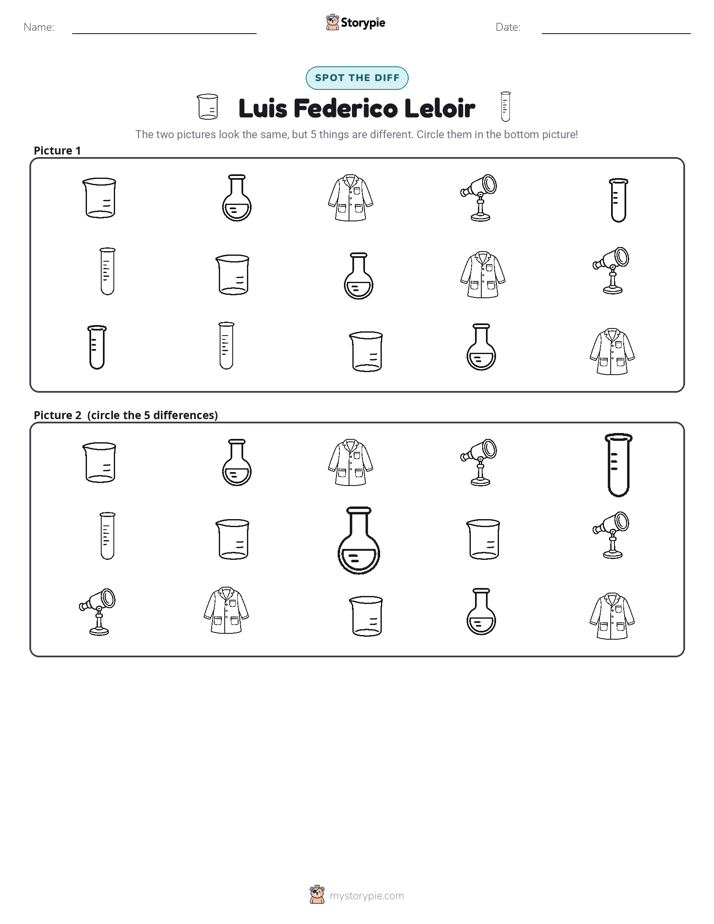 Name: ____ Storypie Date: ____

SPOT THE DIFF

Luis Federico Leloir

The two pictures look the same, but 5 things are different. Circle them in the bottom picture!

Picture 1

Picture 2 (circle the 5 differences)

mystorypie.com